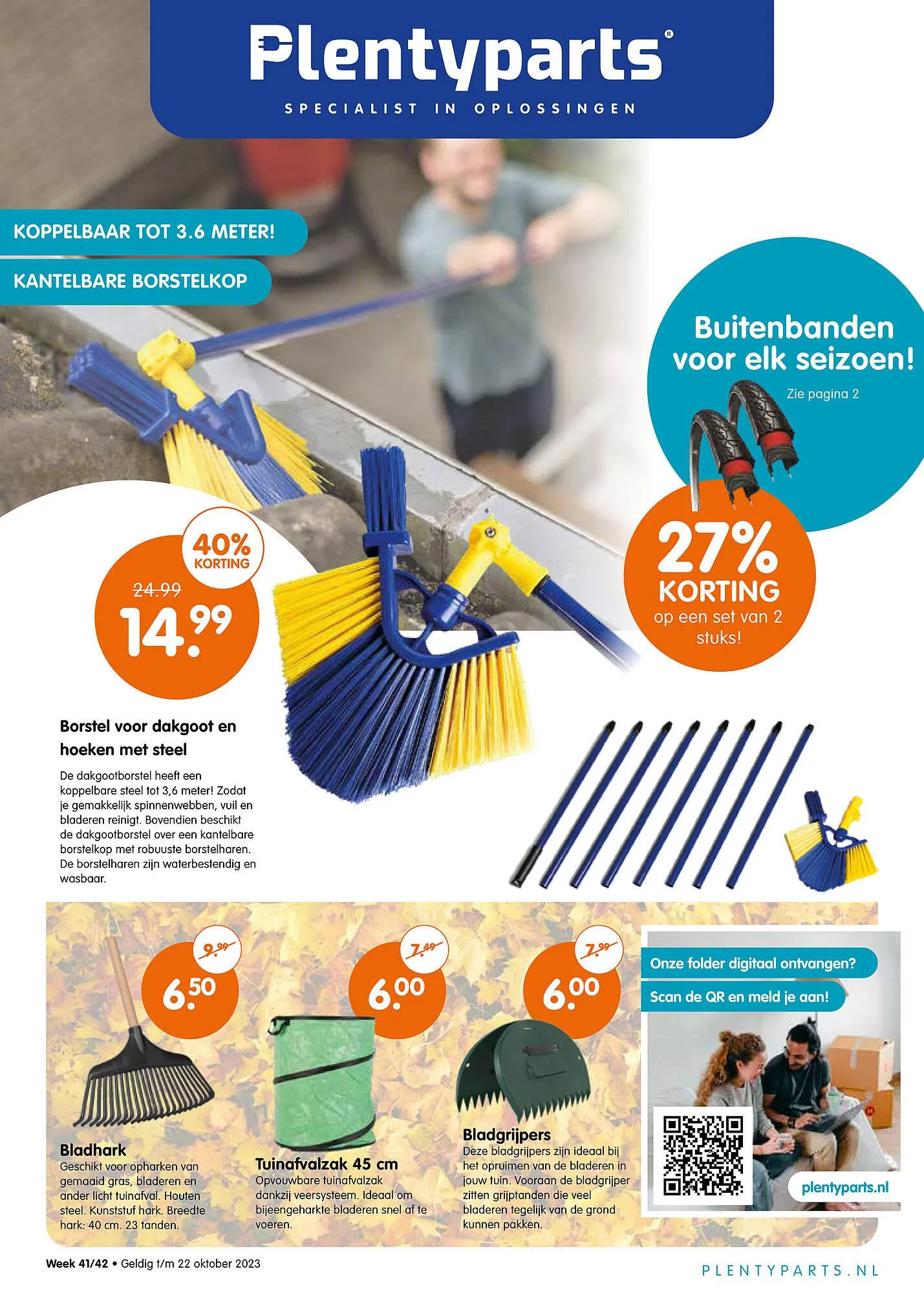 Plentyparts®

SPECIALIST IN OPLOSSINGEN

KOPPELBAAR TOT 3.6 METER!

KANTELBARE BORSTELKOP

Buitenbanden voor elk seizoen!

Zie pagina 2

27% KORTING

op een set van 2 stuks!

40% KORTING

24.99

14.99

Borstel voor dakgoot en hoeken met steel

De dakgootborstel heeft een koppelbare steel tot 3,6 meter! Zodat je gemakkelijk spinnenwebben, vuil en bladeren reinigt. Bovendien beschikt de dakgootborstel over een kantelbare borstelkop met robuuste borstelharen. De borstelharen zijn waterbestendig en wasbaar.

9.99

6.50

Bladhark

Geschikt voor opharken van gemaaid gras, bladeren en ander licht tuinafval. Houten steel. Kunststuf hark. Breedte hark: 40 cm. 23 tanden.

7.49

6.00

Tuinafvalzak 45 cm

Opvouwbare tuinafvalzak dankzij veersysteem. Ideaal om bijeengeharkte bladeren snel af te voeren.

7.99

6.00

Bladgrijpers

Deze bladgrijpers zijn ideaal bij het opruimen van de bladeren in jouw tuin. Vooraan de bladgrijper zitten grijptanden die veel bladeren tegelijk van de grond kunnen pakken.

Onze folder digitaal ontvangen?

Scan de QR en meld je aan!

plentyparts.nl

Week 41/42 • Geldig t/m 22 oktober 2023

PLENTYPARTS.NL